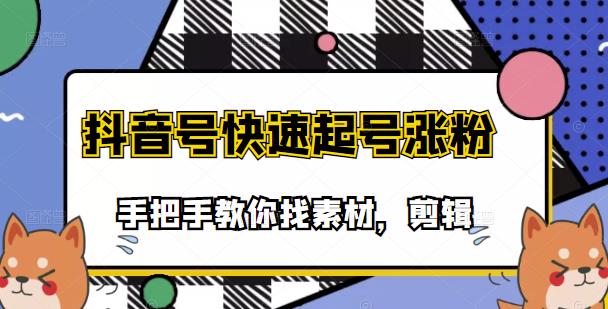 抖音号快速起号涨粉

手把手教你找素材，剪辑